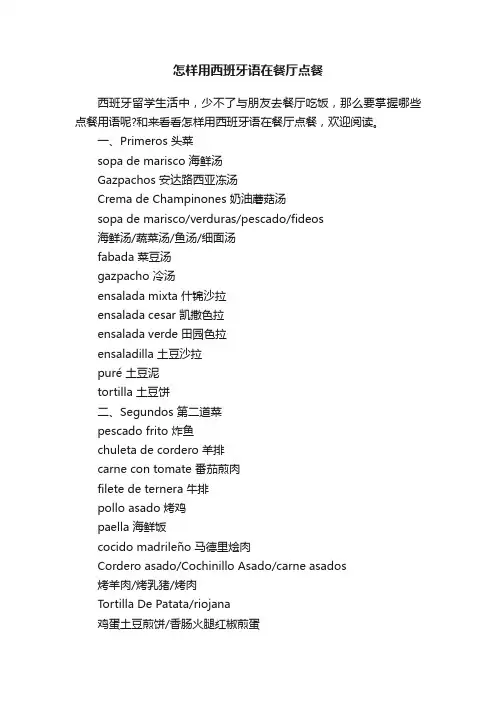 怎样用西班牙语在餐厅点餐

西班牙留学生活中，少不了与朋友去餐厅吃饭，那么要掌握哪些点餐用语呢?和来看看怎样用西班牙语在餐厅点餐，欢迎阅读。

一、Primeros 头菜

sopa de marisco 海鲜汤

Gazpachos 安达路西亚冻汤

Crema de Champinones 奶油蘑菇汤

sopa de marisco/verduras/pescado/fideos

海鲜汤/蔬菜汤/鱼汤/细面汤

fabada 菜豆汤

gazpacho 冷汤

ensalada mixta 什锦沙拉

ensalada cesar 凯撒色拉

ensalada verde 田园色拉

ensaladilla 土豆沙拉

puré 土豆泥

tortilla 土豆饼

二、Segundos 第二道菜

pescado frito 炸鱼

chuleta de cordero 羊排

carne con tomate 番茄煎肉

filete de ternera 牛排

pollo asado 烤鸡

paella 海鲜饭

cocido madrileño 马德里烩肉

Cordero asado/Cochinillo Asado/carne asados

烤羊肉/烤乳猪/烤肉

Tortilla De Patata/riojana

鸡蛋土豆煎饼/香肠火腿红椒煎蛋